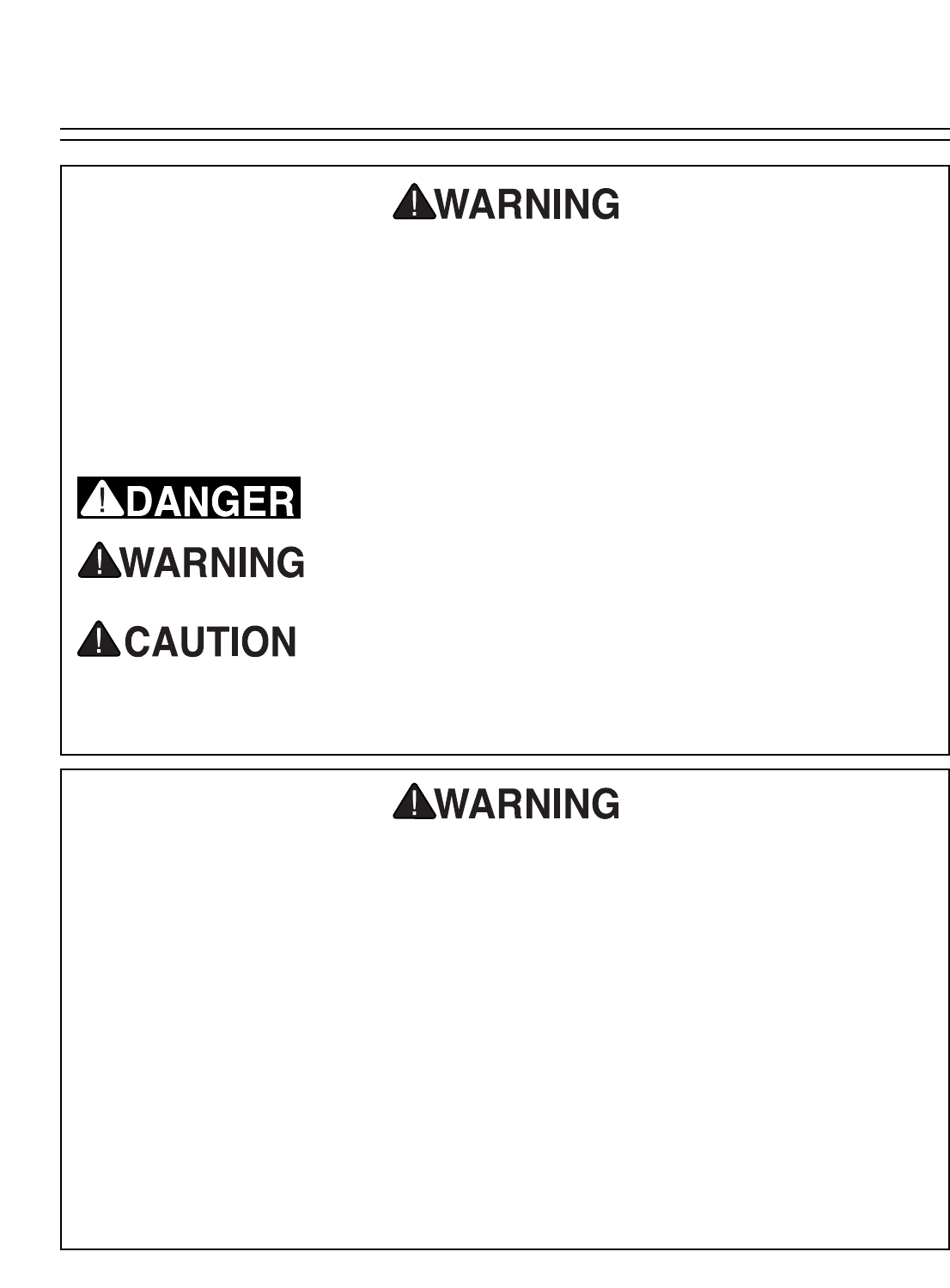 WARNING

DANGER

WARNING

CAUTION

WARNING